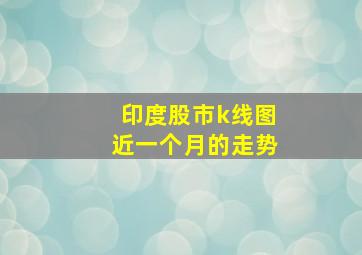 印度股市k线图
近一个月的走势